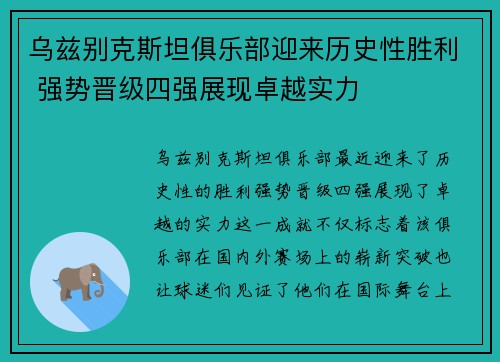 乌兹别克斯坦俱乐部迎来历史性胜利 强势晋级四强展现卓越实力

乌兹别克斯坦俱乐部最近迎来了历史性的胜利强势晋级四强展现了卓越的实力这一成就不仅标志着该俱乐部在国内外赛场上的崭新突破也让球迷们见证了他们在国际舞台上